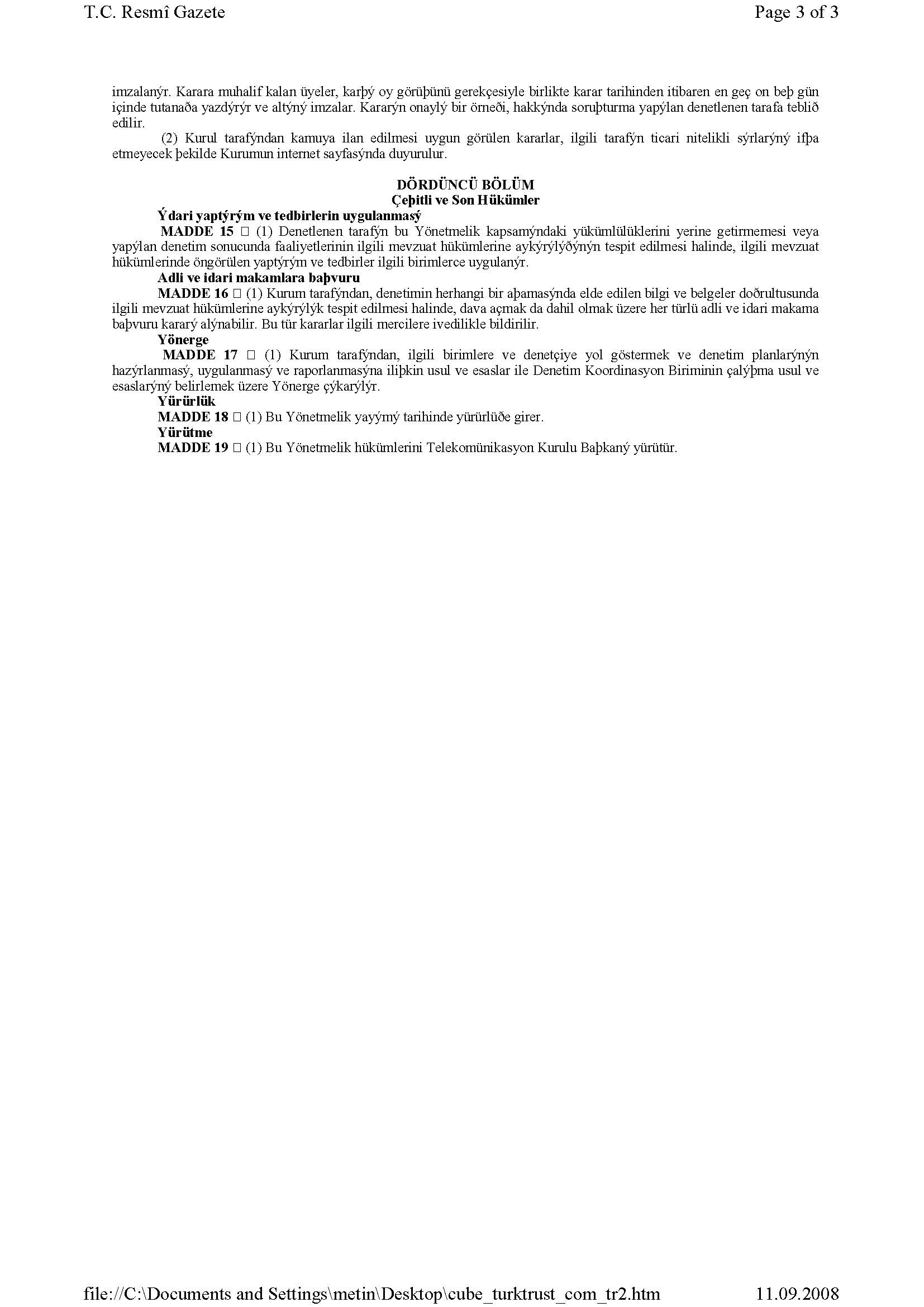 T.C. Resmî Gazete

Page 3 of 3

imzalanýr. Karara muhalif kalan üyeler, karþý oy görüþünü gerekçesiyle birlikte karar tarihinden itibaren en geç on beþ gün içinde tutanaða yazdýrýr ve altýný imzalar. Kararýn onaylý bir örneði, hakkýnda soruþturma yapýlan denetlenen tarafa teblið edilir.

(2) Kurul tarafýndan kamuya ilan edilmesi uygun görülen kararlar, ilgili tarafýn ticari nitelikli sýrlarýný ifþa etmeyecek þekilde Kurumun internet sayfasýnda duyurulur.

DÖRDÜNCÜ BÖLÜM
Çeþitli ve Son Hükümler

Ýdari yaptýrým ve tedbirlerin uygulanmasý

MADDE 15 □ (1) Denetlenen tarafýn bu Yönetmelik kapsamýndaki yükümlülüklerini yerine getirmemesi veya yapýlan denetim sonucunda faaliyetlerinin ilgili mevzuat hükümlerine aykýrýlýðýnýn tespit edilmesi halinde, ilgili mevzuat hükümlerinde öngörülen yaptýrým ve tedbirler ilgili birimlerce uygulanýr.

Adli ve idari makamlara baþvuru

MADDE 16 □ (1) Kurum tarafýndan, denetimin herhangi bir aþamasýnda elde edilen bilgi ve belgeler doðrultusunda ilgili mevzuat hükümlerine aykýrýlýk tespit edilmesi halinde, dava açmak da dahil olmak üzere her türlü adli ve idari makama baþvuru kararý alýnabilir. Bu tür kararlar ilgili mercilere ivedilikle bildirilir.

Yönerge

MADDE 17 □ (1) Kurum tarafýndan, ilgili birimlere ve denetçiye yol göstermek ve denetim planlarýnýn hazýrlanmasý, uygulanmasý ve raporlanmasýna iliþkin usul ve esaslar ile Denetim Koordinasyon Biriminin çalýþma usul ve esaslarýný belirlemek üzere Yönerge çýkarýlýr.

Yürürlük

MADDE 18 □ (1) Bu Yönetmelik yayýmý tarihinde yürürlüðe girer.

Yürütme

MADDE 19 □ (1) Bu Yönetmelik hükümlerini Telekomünikasyon Kurulu Baþkaný yürütür.

file://C:\Documents and Settings\metin\Desktop\cube_turktrust_com_tr2.htm

11.09.2008